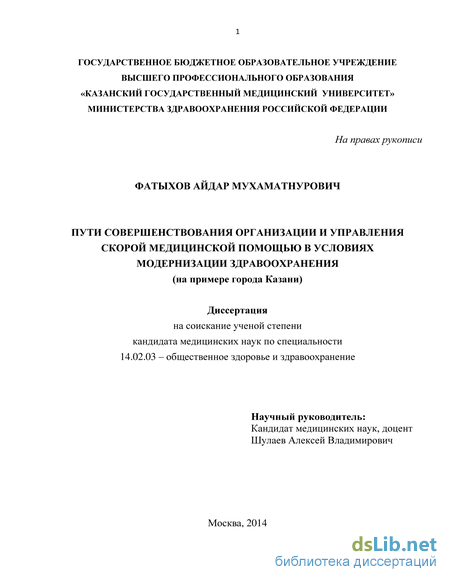 1

ГОСУДАРСТВЕННОЕ БЮДЖЕТНОЕ ОБРАЗОВАТЕЛЬНОЕ УЧРЕЖДЕНИЕ
ВЫСШЕГО ПРОФЕССИОНАЛЬНОГО ОБРАЗОВАНИЯ
«КАЗАНСКИЙ ГОСУДАРСТВЕННЫЙ МЕДИЦИНСКИЙ УНИВЕРСИТЕТ»
МИНИСТЕРСТВА ЗДРАВООХРАНЕНИЯ РОССИЙСКОЙ ФЕДЕРАЦИИ

На правах рукописи

ФАТЫХОВ АЙДАР МУХАМАТНУРОВИЧ

ПУТИ СОВЕРШЕНСТВОВАНИЯ ОРГАНИЗАЦИИ И УПРАВЛЕНИЯ СКОРОЙ МЕДИЦИНСКОЙ ПОМОЩЬЮ В УСЛОВИЯХ МОДЕРНИЗАЦИИ ЗДРАВООХРАНЕНИЯ
(на примере города Казани)

Диссертация
на соискание ученой степени
кандидата медицинских наук по специальности
14.02.03 – общественное здоровье и здравоохранение

Научный руководитель:
Кандидат медицинских наук, доцент
Шулаев Алексей Владимирович

Москва, 2014

dsLib.net
библиотека диссертаций